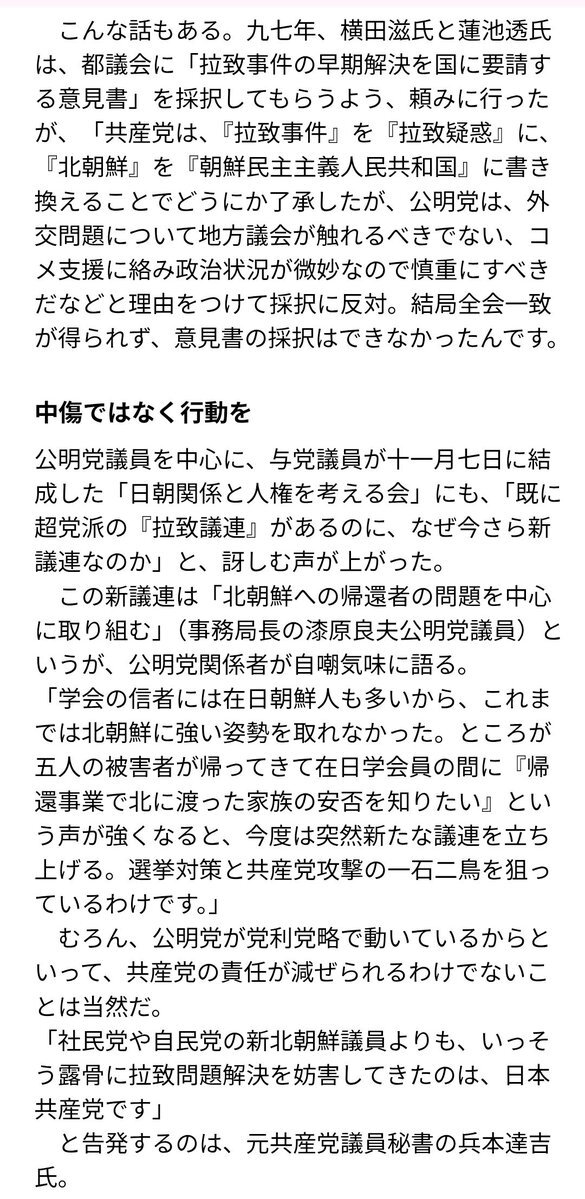 こんな話もある。九七年、横田滋氏と蓮池透氏は、都議会に「拉致事件の早期解決を国に要請する意見書」を採択してもらうよう、頼みに行ったが、「共産党は、『拉致事件』を『拉致疑惑』に、『北朝鮮』を『朝鮮民主主義人民共和国』に書き換えることでどうにか了承したが、公明党は、外交問題について地方議会が触れるべきでない、コメ支援に絡み政治状況が微妙なので慎重にすべきだなどと理由をつけて採択に反対。結局全会一致が得られず、意見書の採択はできなかったんです。

中傷ではなく行動を

公明党議員を中心に、与党議員が十一月七日に結成した「日朝関係と人権を考える会」にも、「既に超党派の『拉致議連』があるのに、なぜ今さら新議連なのか」と、訝しむ声が上がった。

この新議連は「北朝鮮への帰還者の問題を中心に取り組む」（事務局長の漆原良夫公明党議員）というが、公明党関係者が自嘲気味に語る。

「学会の信者には在日朝鮮人も多いから、これまでは北朝鮮に強い姿勢を取れなかった。ところが五人の被害者が帰ってきて在日学会員の間に『帰還事業で北に渡った家族の安否を知りたい』という声が強くなると、今度は突然新たな議連を立ち上げる。選挙対策と共産党攻撃の一石二鳥を狙っているわけです。」

むろん、公明党が党利党略で動いているからといって、共産党の責任が減ぜられるわけでないことは当然だ。

「社民党や自民党の新北朝鮮議員よりも、いっそう露骨に拉致問題解決を妨害してきたのは、日本共産党です」

と告発するのは、元共産党議員秘書の兵本達吉氏。